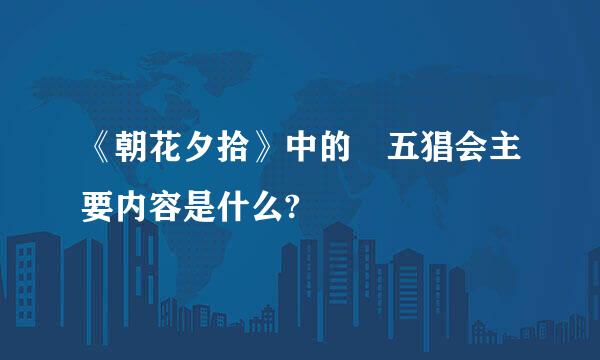 《朝花夕拾》中的 五猖会主要内容是什么?